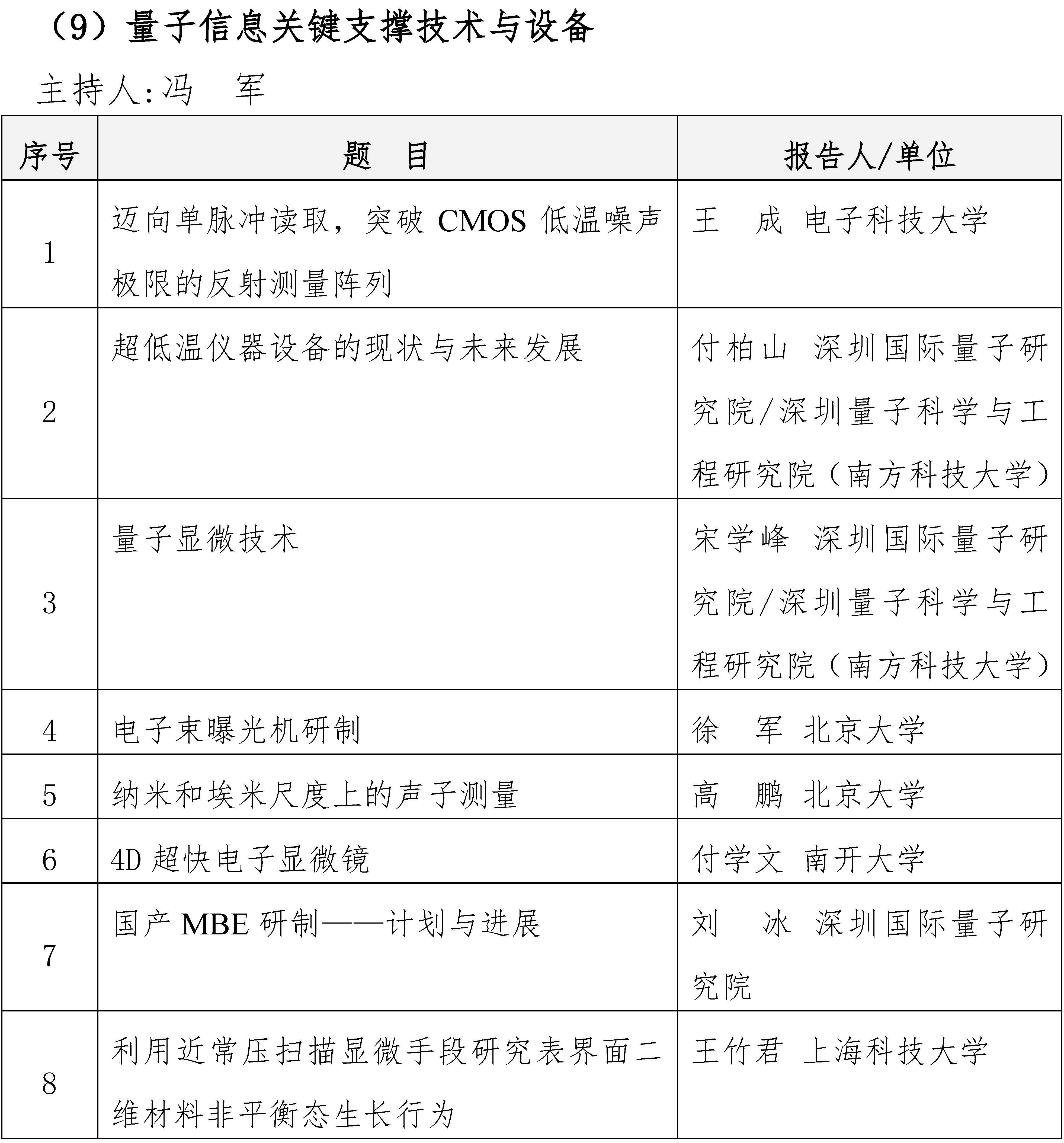 （9）量子信息关键支撑技术与设备

主持人:冯 军

| 序号 | 题 目 | 报告人/单位 |
|---|---|---|
| 1 | 迈向单脉冲读取，突破 CMOS 低温噪声极限的反射测量阵列 | 王 成 电子科技大学 |
| 2 | 超低温仪器设备的现状与未来发展 | 付柏山 深圳国际量子研究院/深圳量子科学与工程研究院（南方科技大学） |
| 3 | 量子显微技术 | 宋学峰 深圳国际量子研究院/深圳量子科学与工程研究院（南方科技大学） |
| 4 | 电子束曝光机研制 | 徐 军 北京大学 |
| 5 | 纳米和埃米尺度上的声子测量 | 高 鹏 北京大学 |
| 6 | 4D 超快电子显微镜 | 付学文 南开大学 |
| 7 | 国产 MBE 研制——计划与进展 | 刘 冰 深圳国际量子研究院 |
| 8 | 利用近常压扫描显微手段研究表界面二维材料非平衡态生长行为 | 王竹君 上海科技大学 |